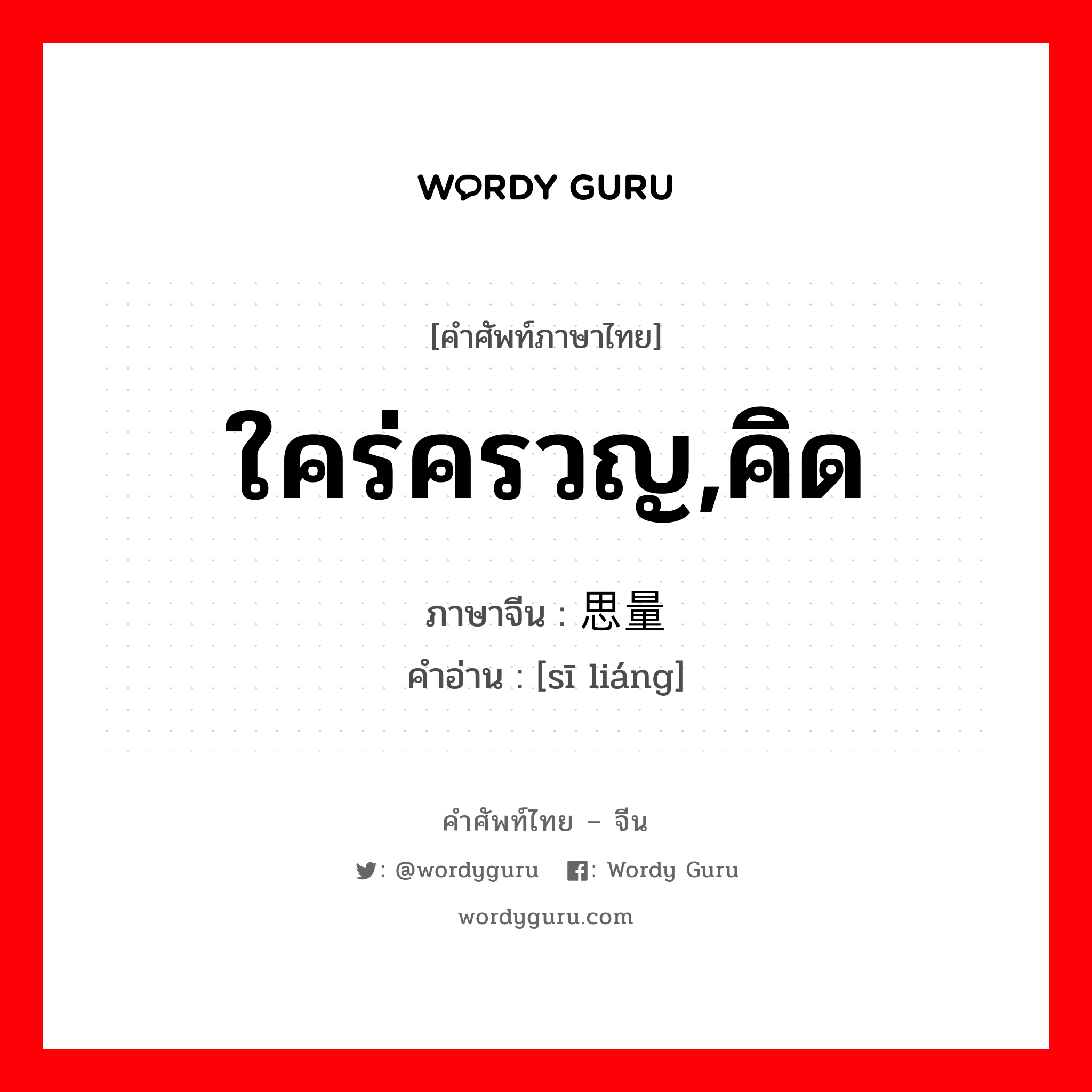 WORDY GURU

[คำศัพท์ภาษาไทย]

ใคร่ครวญ,คิด

ภาษาจีน : 思量

คำอ่าน : [sī liáng]

คำศัพท์ไทย – จีน

: @wordyguru : Wordy Guru

wordyguru.com